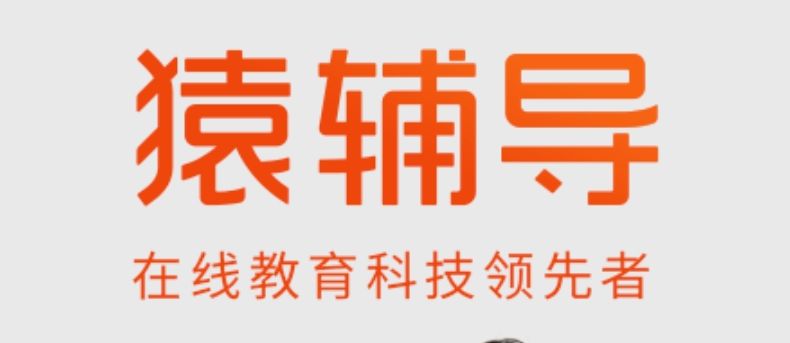 猿辅导

在线教育科技领先者